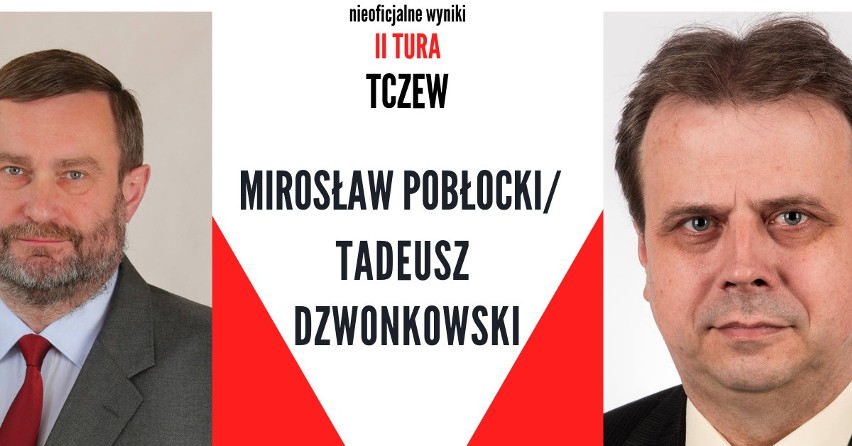 nieoficjalne wyniki
II TURA
TCZEW

MIROSŁAW POBŁOCKI/
TADEUSZ
DZWONKOWSKI